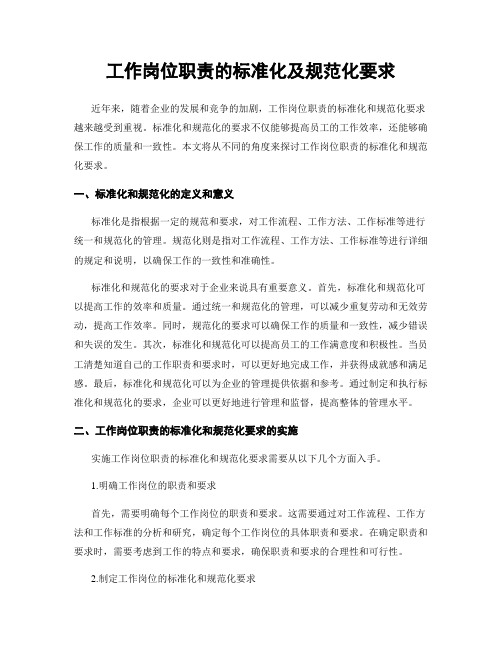 工作岗位职责的标准化及规范化要求

近年来，随着企业的发展和竞争的加剧，工作岗位职责的标准化和规范化要求越来越受到重视。标准化和规范化的要求不仅能够提高员工的工作效率，还能够确保工作的质量和一致性。本文将从不同的角度来探讨工作岗位职责的标准化和规范化要求。

一、标准化和规范化的定义和意义

标准化是指根据一定的规范和要求，对工作流程、工作方法、工作标准等进行统一和规范化的管理。规范化则是指对工作流程、工作方法、工作标准等进行详细的规定和说明，以确保工作的一致性和准确性。

标准化和规范化的要求对于企业来说具有重要意义。首先，标准化和规范化可以提高工作的效率和质量。通过统一和规范化的管理，可以减少重复劳动和无效劳动，提高工作效率。同时，规范化的要求可以确保工作的质量和一致性，减少错误和失误的发生。其次，标准化和规范化可以提高员工的工作满意度和积极性。当员工清楚知道自己的工作职责和要求时，可以更好地完成工作，并获得成就感和满足感。最后，标准化和规范化可以为企业的管理提供依据和参考。通过制定和执行标准化和规范化的要求，企业可以更好地进行管理和监督，提高整体的管理水平。

二、工作岗位职责的标准化和规范化要求的实施

实施工作岗位职责的标准化和规范化要求需要从以下几个方面入手。

1.明确工作岗位的职责和要求

首先，需要明确每个工作岗位的职责和要求。这需要通过对工作流程、工作方法和工作标准的分析和研究，确定每个工作岗位的具体职责和要求。在确定职责和要求时，需要考虑到工作的特点和要求，确保职责和要求的合理性和可行性。

2.制定工作岗位的标准化和规范化要求